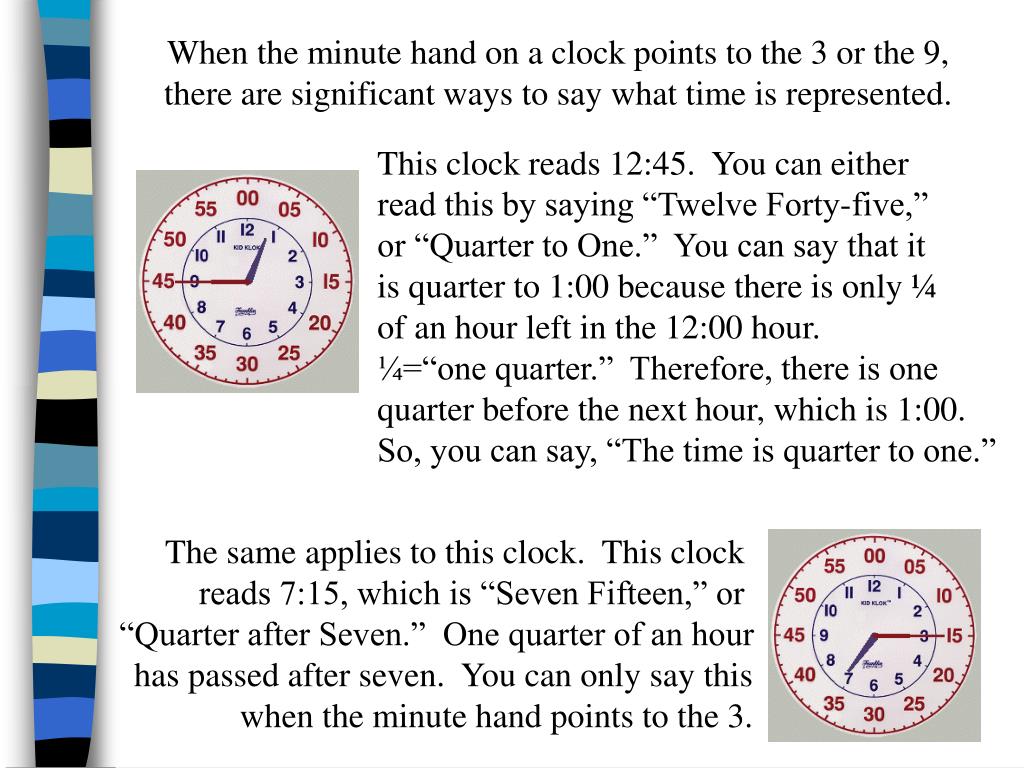 When the minute hand on a clock points to the 3 or the 9, there are significant ways to say what time is represented.

00
05
10
15
20
25
30
35
40
45
50
55
12
1
2
3
4
5
6
7
8
9
10
11
KID KLOK
Franklin

This clock reads 12:45. You can either read this by saying “Twelve Forty-five,” or “Quarter to One.” You can say that it is quarter to 1:00 because there is only ¼ of an hour left in the 12:00 hour. ¼=“one quarter.” Therefore, there is one quarter before the next hour, which is 1:00. So, you can say, “The time is quarter to one.”

The same applies to this clock. This clock reads 7:15, which is “Seven Fifteen,” or “Quarter after Seven.” One quarter of an hour has passed after seven. You can only say this when the minute hand points to the 3.

00
05
10
15
20
25
30
35
40
45
50
55
12
1
2
3
4
5
6
7
8
9
10
11
KID KLOK
Franklin